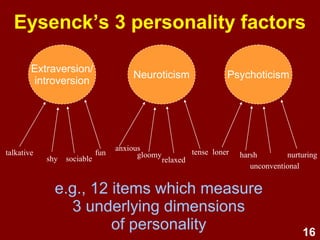 Eysenck's 3 personality factors

Extraversion/ introversion

Neuroticism

Psychoticism

talkative

shy

sociable

fun

anxious

gloomy

relaxed

tense

loner

harsh

unconventional

nurturing

e.g., 12 items which measure 3 underlying dimensions of personality

16